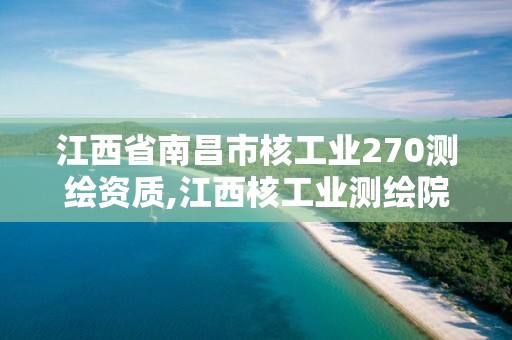 江西省南昌市核工业270测绘资质,江西核工业测绘院